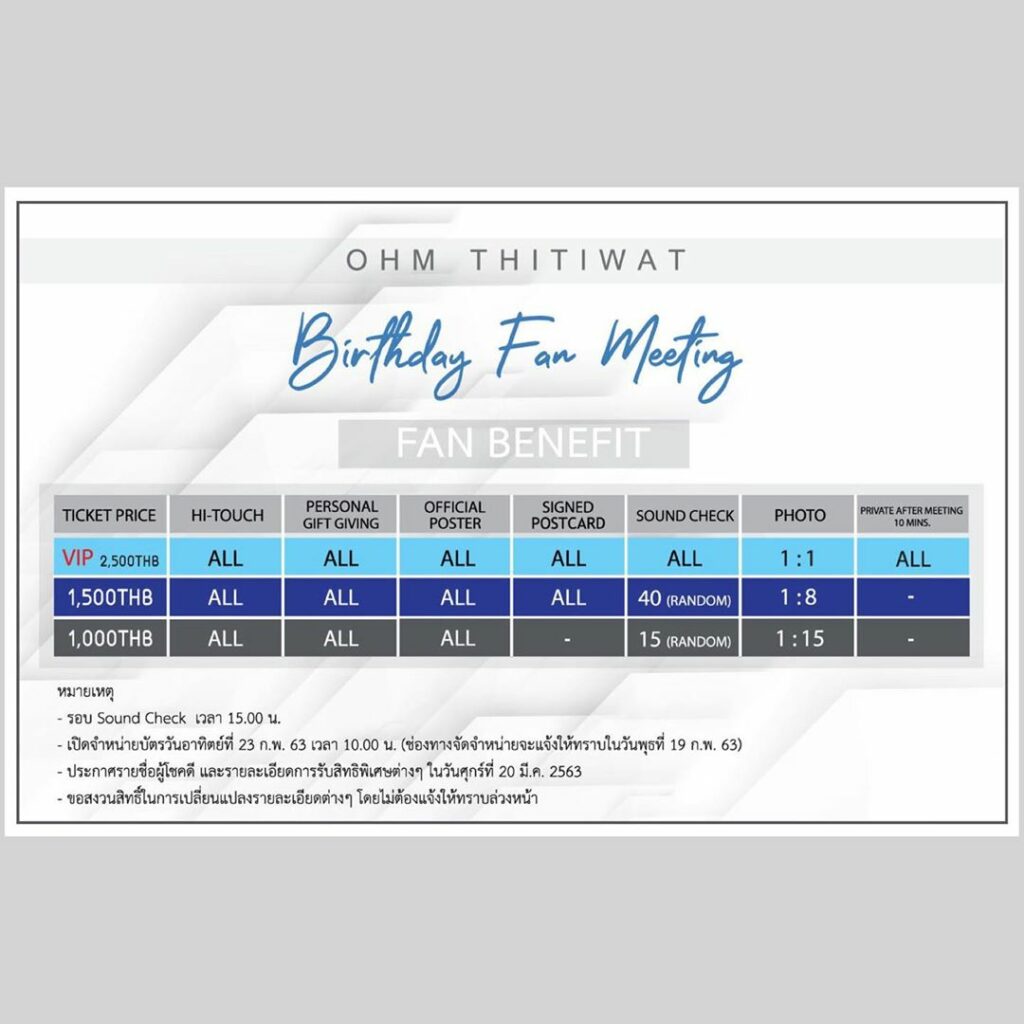 OHM THITIWAT

Birthday Fan Meeting

FAN BENEFIT

| TICKET PRICE | HI-TOUCH | PERSONAL GIFT GIVING | OFFICIAL POSTER | SIGNED POSTCARD | SOUND CHECK | PHOTO | PRIVATE AFTER MEETING 10 MINS. |
|---|---|---|---|---|---|---|---|
| VIP 2,500THB | ALL | ALL | ALL | ALL | ALL | 1 : 1 | ALL |
| 1,500THB | ALL | ALL | ALL | ALL | 40 (RANDOM) | 1 : 8 | - |
| 1,000THB | ALL | ALL | ALL | - | 15 (RANDOM) | 1 : 15 | - |

หมายเหตุ
- รอบ Sound Check เวลา 15.00 น.
- เปิดจำหน่ายบัตรวันอาทิตย์ที่ 23 ก.พ. 63 เวลา 10.00 น. (ช่องทางจัดจำหน่ายจะแจ้งให้ทราบในวันพุธที่ 19 ก.พ. 63)
- ประกาศรายชื่อผู้โชคดี และรายละเอียดการรับสิทธิพิเศษต่างๆ ในวันศุกร์ที่ 20 มี.ค. 2563
- ขอสงวนสิทธิ์ในการเปลี่ยนแปลงรายละเอียดต่างๆ โดยไม่ต้องแจ้งให้ทราบล่วงหน้า